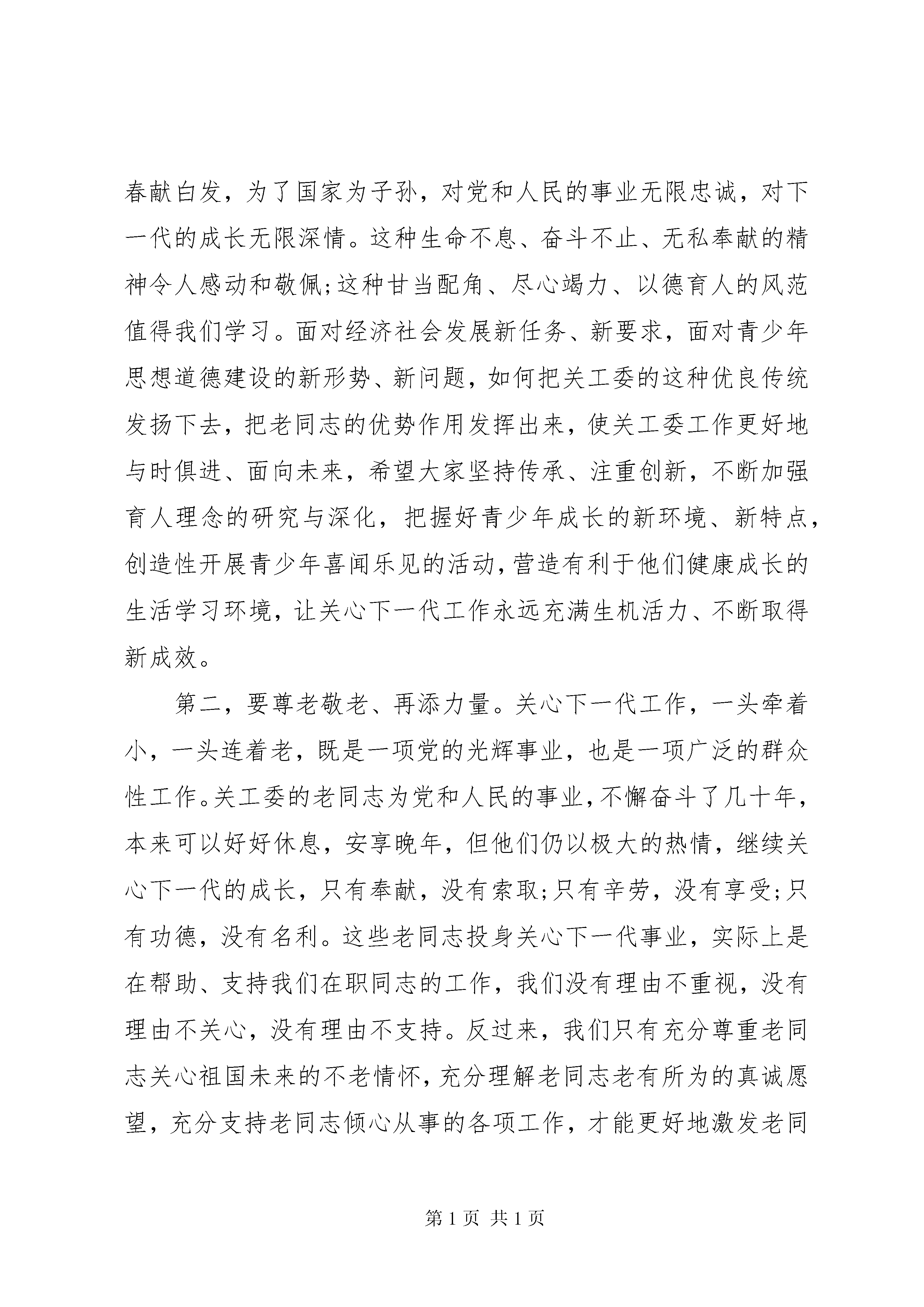 春献白发，为了国家为子孙，对党和人民的事业无限忠诚，对下一代的成长无限深情。这种生命不息、奋斗不止、无私奉献的精神令人感动和敬佩;这种甘当配角、尽心竭力、以德育人的风范值得我们学习。面对经济社会发展新任务、新要求，面对青少年思想道德建设的新形势、新问题，如何把关工委的这种优良传统发扬下去，把老同志的优势作用发挥出来，使关工委工作更好地与时俱进、面向未来，希望大家坚持传承、注重创新，不断加强育人理念的研究与深化，把握好青少年成长的新环境、新特点，创造性开展青少年喜闻乐见的活动，营造有利于他们健康成长的生活学习环境，让关心下一代工作永远充满生机活力、不断取得新成效。

第二，要尊老敬老、再添力量。关心下一代工作，一头牵着小，一头连着老，既是一项党的光辉事业，也是一项广泛的群众性工作。关工委的老同志为党和人民的事业，不懈奋斗了几十年，本来可以好好休息，安享晚年，但他们仍以极大的热情，继续关心下一代的成长，只有奉献，没有索取;只有辛劳，没有享受;只有功德，没有名利。这些老同志投身关心下一代事业，实际上是在帮助、支持我们在职同志的工作，我们没有理由不重视，没有理由不关心，没有理由不支持。反过来，我们只有充分尊重老同志关心祖国未来的不老情怀，充分理解老同志老有所为的真诚愿望，充分支持老同志倾心从事的各项工作，才能更好地激发老同

第 1 页 共 1 页